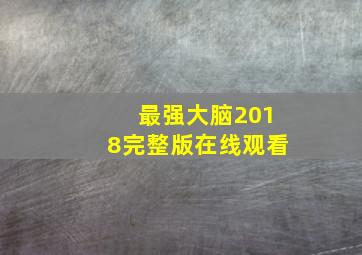 最强大脑2018完整版在线观看